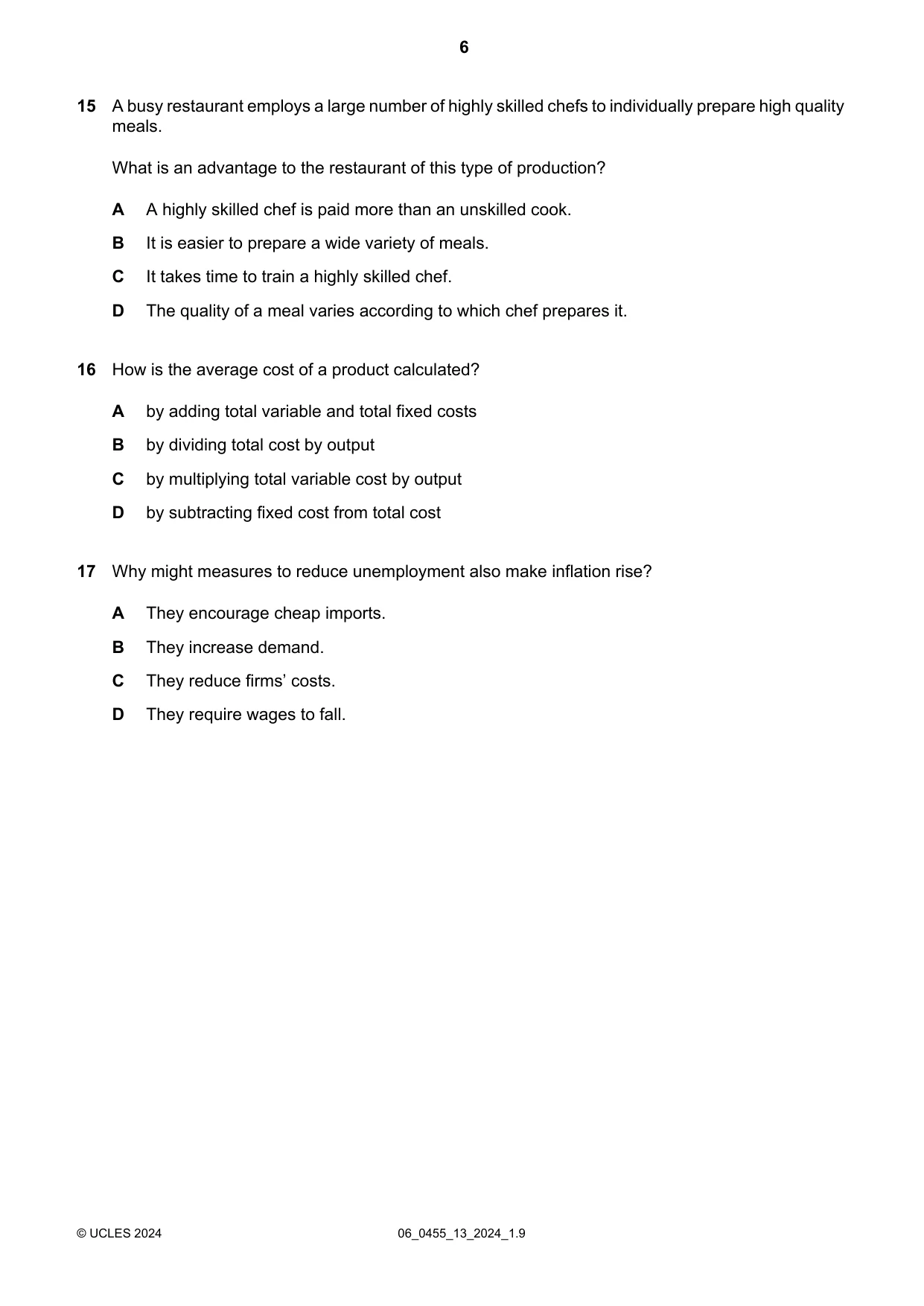 6

15 A busy restaurant employs a large number of highly skilled chefs to individually prepare high quality meals.

What is an advantage to the restaurant of this type of production?

A A highly skilled chef is paid more than an unskilled cook.

B It is easier to prepare a wide variety of meals.

C It takes time to train a highly skilled chef.

D The quality of a meal varies according to which chef prepares it.

16 How is the average cost of a product calculated?

A by adding total variable and total fixed costs

B by dividing total cost by output

C by multiplying total variable cost by output

D by subtracting fixed cost from total cost

17 Why might measures to reduce unemployment also make inflation rise?

A They encourage cheap imports.

B They increase demand.

C They reduce firms' costs.

D They require wages to fall.

© UCLES 2024 06_0455_13_2024_1.9